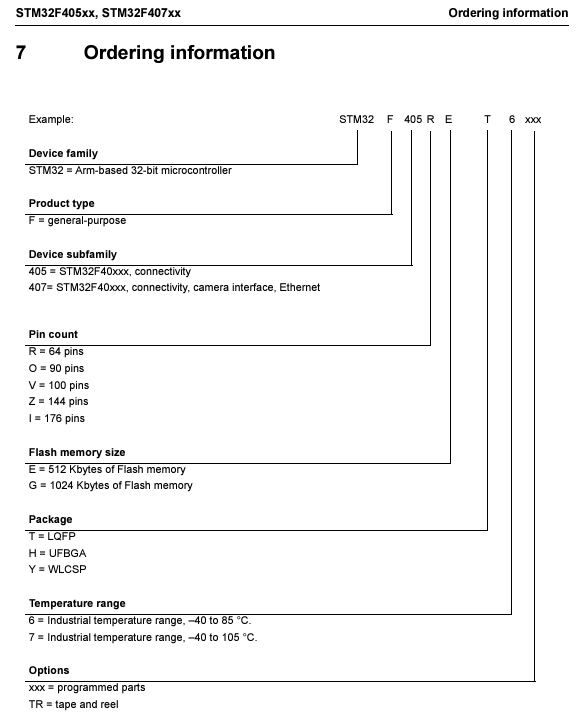 STM32F405xx, STM32F407xx

Ordering information

7 Ordering information

Example: STM32 F 405 R E T 6 xxx

Device family
STM32 = Arm-based 32-bit microcontroller

Product type
F = general-purpose

Device subfamily
405 = STM32F40xxx, connectivity
407= STM32F40xxx, connectivity, camera interface, Ethernet

Pin count
R = 64 pins
O = 90 pins
V = 100 pins
Z = 144 pins
I = 176 pins

Flash memory size
E = 512 Kbytes of Flash memory
G = 1024 Kbytes of Flash memory

Package
T = LQFP
H = UFBGA
Y = WLCSP

Temperature range
6 = Industrial temperature range, –40 to 85 °C.
7 = Industrial temperature range, –40 to 105 °C.

Options
xxx = programmed parts
TR = tape and reel